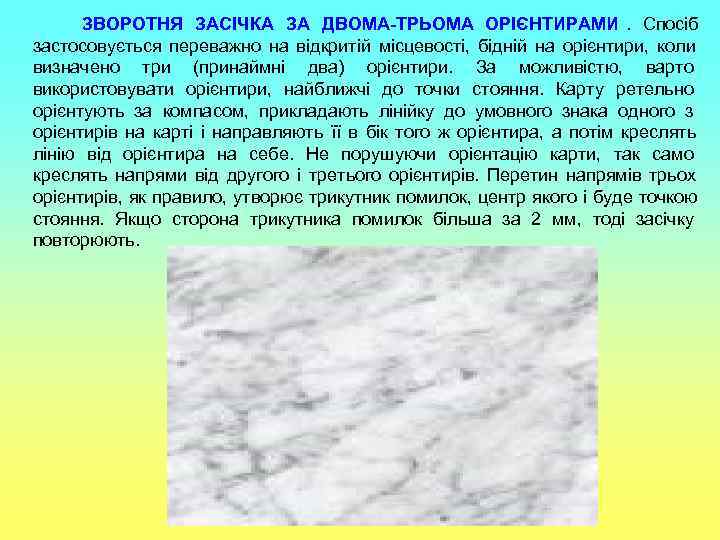 ЗВОРОТНЯ ЗАСІЧКА ЗА ДВОМА-ТРЬОМА ОРІЄНТИРАМИ . Спосіб застосовується переважно на відкритій місцевості, бідній на орієнтири, коли визначено три (принаймні два) орієнтири. За можливістю, варто використовувати орієнтири, найближчі до точки стояння. Карту ретельно орієнтують за компасом, прикладають лінійку до умовного знака одного з орієнтирів на карті і направляють її в бік того ж орієнтира, а потім креслять лінію від орієнтира на себе. Не порушуючи орієнтацію карти, так само креслять напрями від другого і третього орієнтирів. Перетин напрямів трьох орієнтирів, як правило, утворює трикутник помилок, центр якого і буде точкою стояння. Якщо сторона трикутника помилок більша за 2 мм, тоді засічку повторюють.